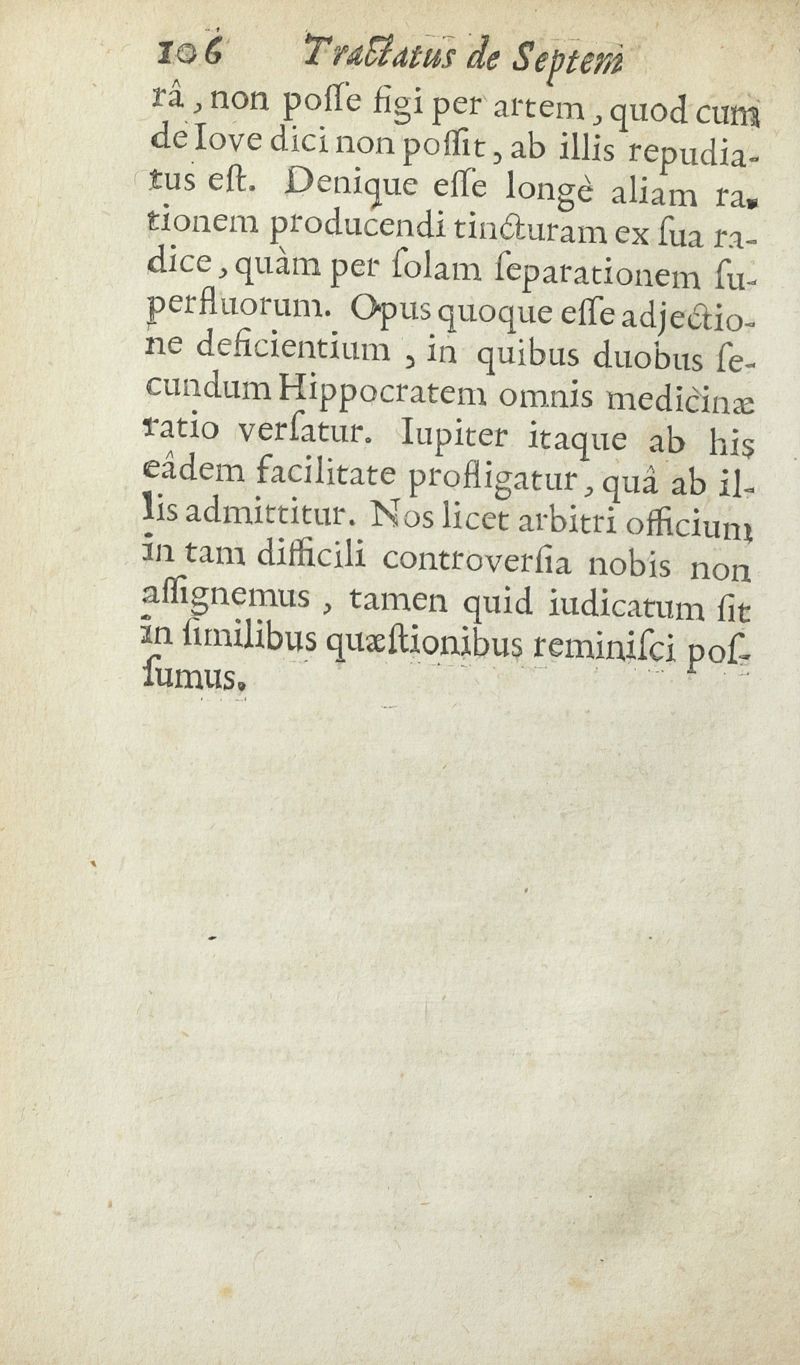 106 Tractatus de Septem

râ, non posse figi per artem, quod cum de Iove dici non possit, ab illis repudiatus est. Denique esse longè aliam rationem producendi tincturam ex sua radice, quàm per solam separationem superfluorum. Opus quoque esse adjectione deficientium, in quibus duobus secundum Hippocratem omnis medicinæ ratio versatur. Iupiter itaque ab his eâdem facilitate profligatur, quâ ab illis admittitur. Nos licet arbitri officium in tam difficili controversia nobis non assignemus, tamen quid iudicatum sit in similibus quæstionibus reminisci possumus.